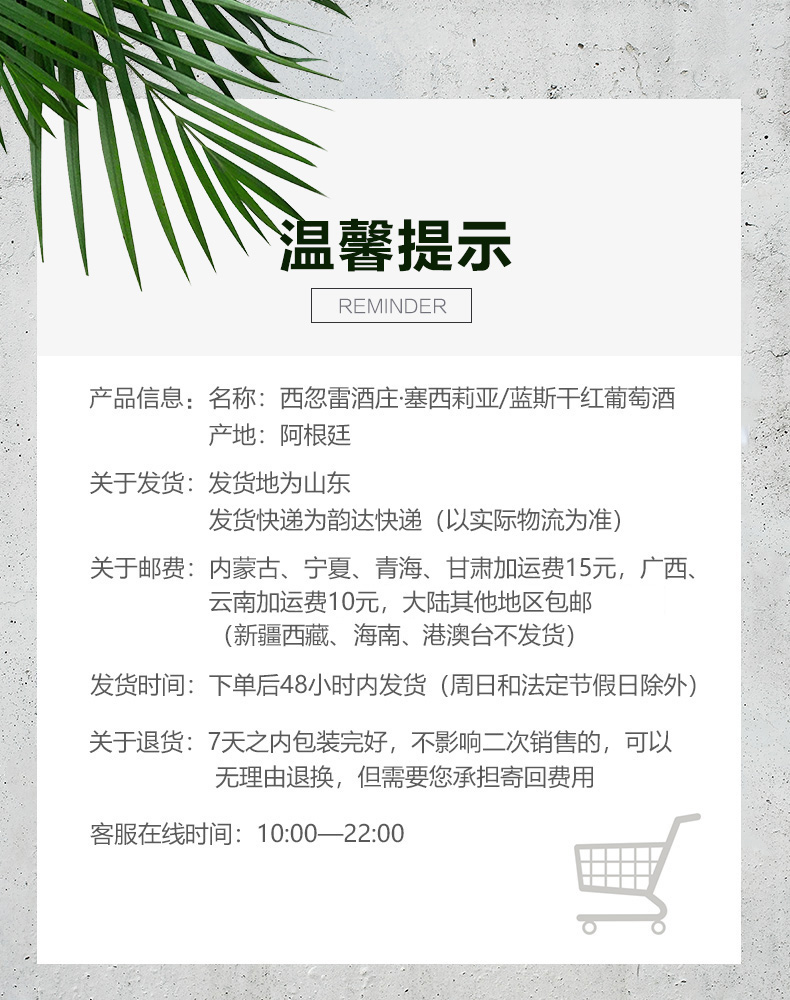 温馨提示

REMINDER

产品信息：名称：西忽雷酒庄·塞西莉亚/蓝斯干红葡萄酒
产地：阿根廷

关于发货：发货地为山东
发货快递为韵达快递（以实际物流为准）

关于邮费：内蒙古、宁夏、青海、甘肃加运费15元，广西、云南加运费10元，大陆其他地区包邮
（新疆西藏、海南、港澳台不发货）

发货时间：下单后48小时内发货（周日和法定节假日除外）

关于退货：7天之内包装完好，不影响二次销售的，可以无理由退换，但需要您承担寄回费用

客服在线时间：10:00—22:00